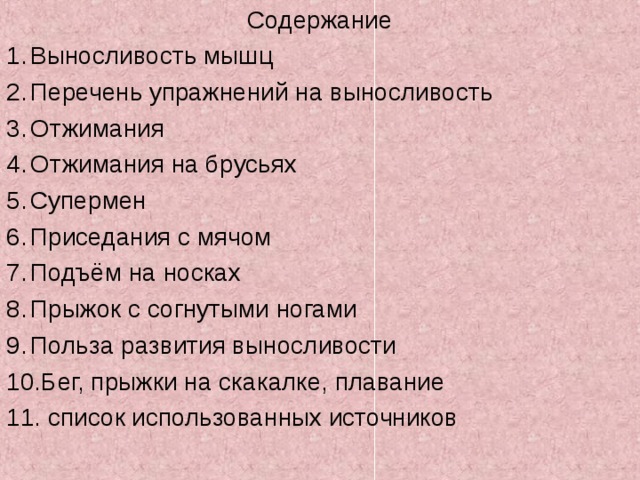 Содержание

1. Выносливость мышц
2. Перечень упражнений на выносливость
3. Отжимания
4. Отжимания на брусьях
5. Супермен
6. Приседания с мячом
7. Подъём на носках
8. Прыжок с согнутыми ногами
9. Польза развития выносливости
10. Бег, прыжки на скакалке, плавание
11. список использованных источников